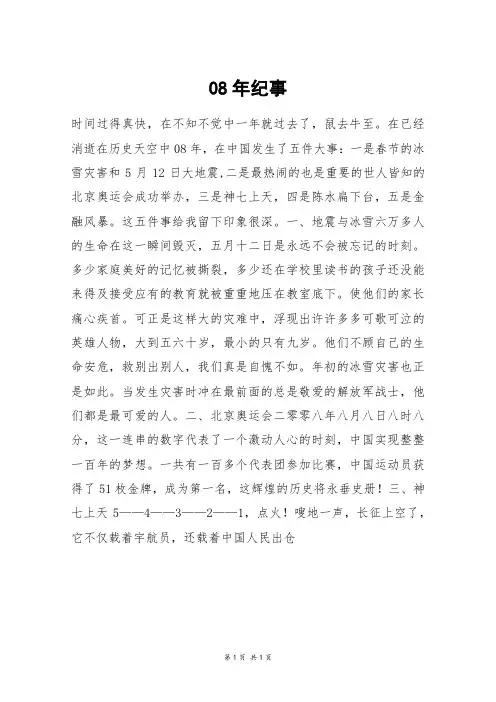 08 年纪事

时间过得真快，在不知不觉中一年就过去了，鼠去牛至。在已经消逝在历史天空中 08 年，在中国发生了五件大事：一是春节的冰雪灾害和 5 月 12 日大地震，二是最热闹的也是重要的世人皆知的北京奥运会成功举办，三是神七上天，四是陈水扁下台，五是金融风暴。这五件事给我留下印象很深。一、地震与冰雪六万多人的生命在这一瞬间毁灭，五月十二日是永远不会被忘记的时刻。多少家庭美好的记忆被撕裂，多少还在学校里读书的孩子还没能来得及接受应有的教育就被重重地压在教室底下。使他们的家长痛心疾首。可正是这样大的灾难中，浮现出许许多多可歌可泣的英雄人物，大到五六十岁，最小的只有九岁。他们不顾自己的生命安危，救别出别人，我们真是自愧不如。年初的冰雪灾害也正是如此。当发生灾害时冲在最前面的总是敬爱的解放军战士，他们都是最可爱的人。二、北京奥运会二零零八年八月八日八时八分，这一连串的数字代表了一个激动人心的时刻，中国实现整整一百年的梦想。一共有一百多个代表团参加比赛，中国运动员获得了 51 枚金牌，成为第一名，这辉煌的历史将永垂史册！三、神七上天 5——4——3——2——1，点火！嗖地一声，长征上空了，它不仅载着宇航员，还载着中国人民出仓

第 1 页 共 1 页